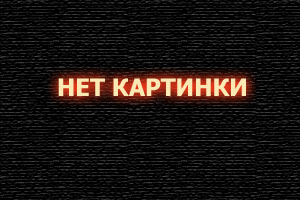 НЕТ КАРТИНКИ